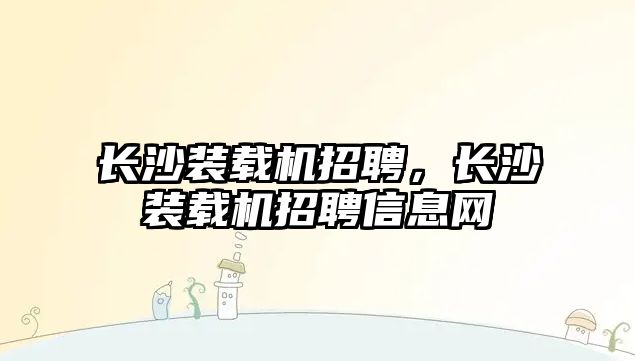 长沙装载机招聘，长沙装载机招聘信息网